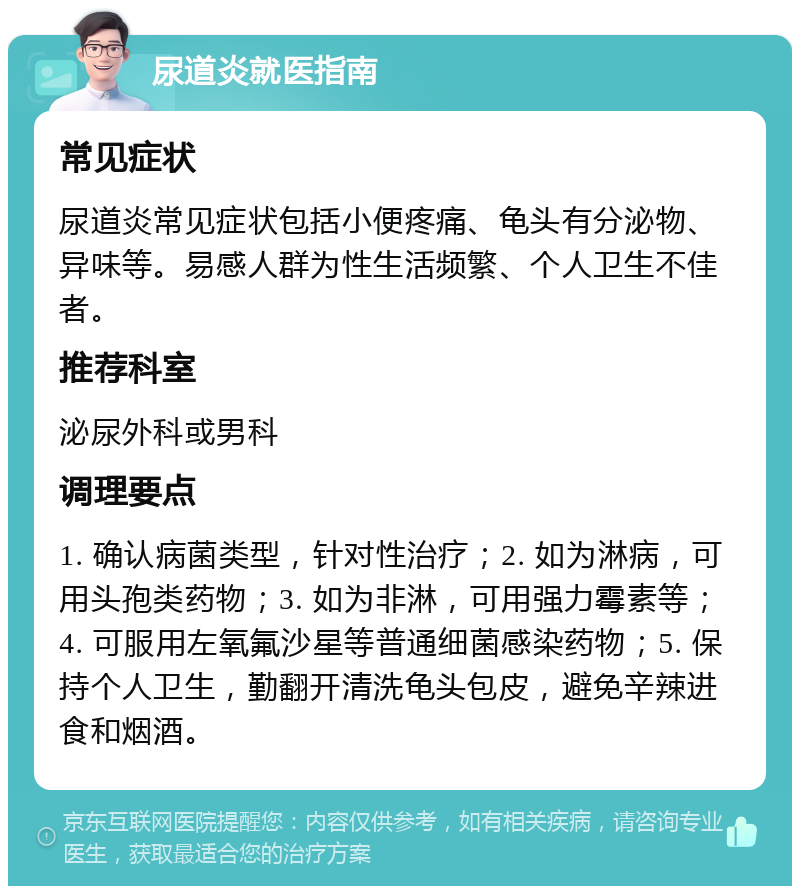 尿道炎就医指南

常见症状

尿道炎常见症状包括小便疼痛、龟头有分泌物、异味等。易感人群为性生活频繁、个人卫生不佳者。

推荐科室

泌尿外科或男科

调理要点

1. 确认病菌类型，针对性治疗；2. 如为淋病，可用头孢类药物；3. 如为非淋，可用强力霉素等；4. 可服用左氧氟沙星等普通细菌感染药物；5. 保持个人卫生，勤翻开清洗龟头包皮，避免辛辣进食和烟酒。

京东互联网医院提醒您：内容仅供参考，如有相关疾病，请咨询专业医生，获取最适合您的治疗方案